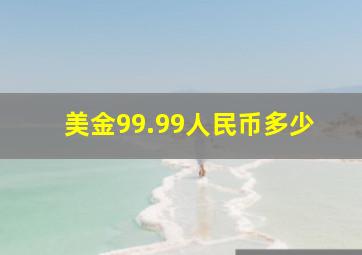 美金99.99人民币多少